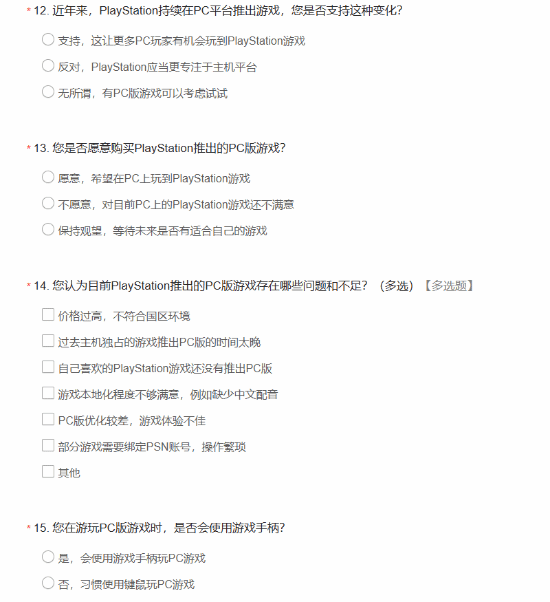 * 12. 近年来，PlayStation持续在PC平台推出游戏，您是否支持这种变化？

支持，这让更多PC玩家有机会玩到PlayStation游戏

反对，PlayStation应当更专注于主机平台

无所谓，有PC版游戏可以考虑试试

* 13. 您是否愿意购买PlayStation推出的PC版游戏？

愿意，希望在PC上玩到PlayStation游戏

不愿意，对目前PC上的PlayStation游戏还不满意

保持观望，等待未来是否有适合自己的游戏

* 14. 您认为目前PlayStation推出的PC版游戏存在哪些问题和不足？（多选）【多选题】

价格过高，不符合国区环境

过去主机独占的游戏推出PC版的时间太晚

自己喜欢的PlayStation游戏还没有推出PC版

游戏本地化程度不够满意，例如缺少中文配音

PC版优化较差，游戏体验不佳

部分游戏需要绑定PSN账号，操作繁琐

其他

* 15. 您在游玩PC版游戏时，是否会使用游戏手柄？

是，会使用游戏手柄玩PC游戏

否，习惯使用键鼠玩PC游戏